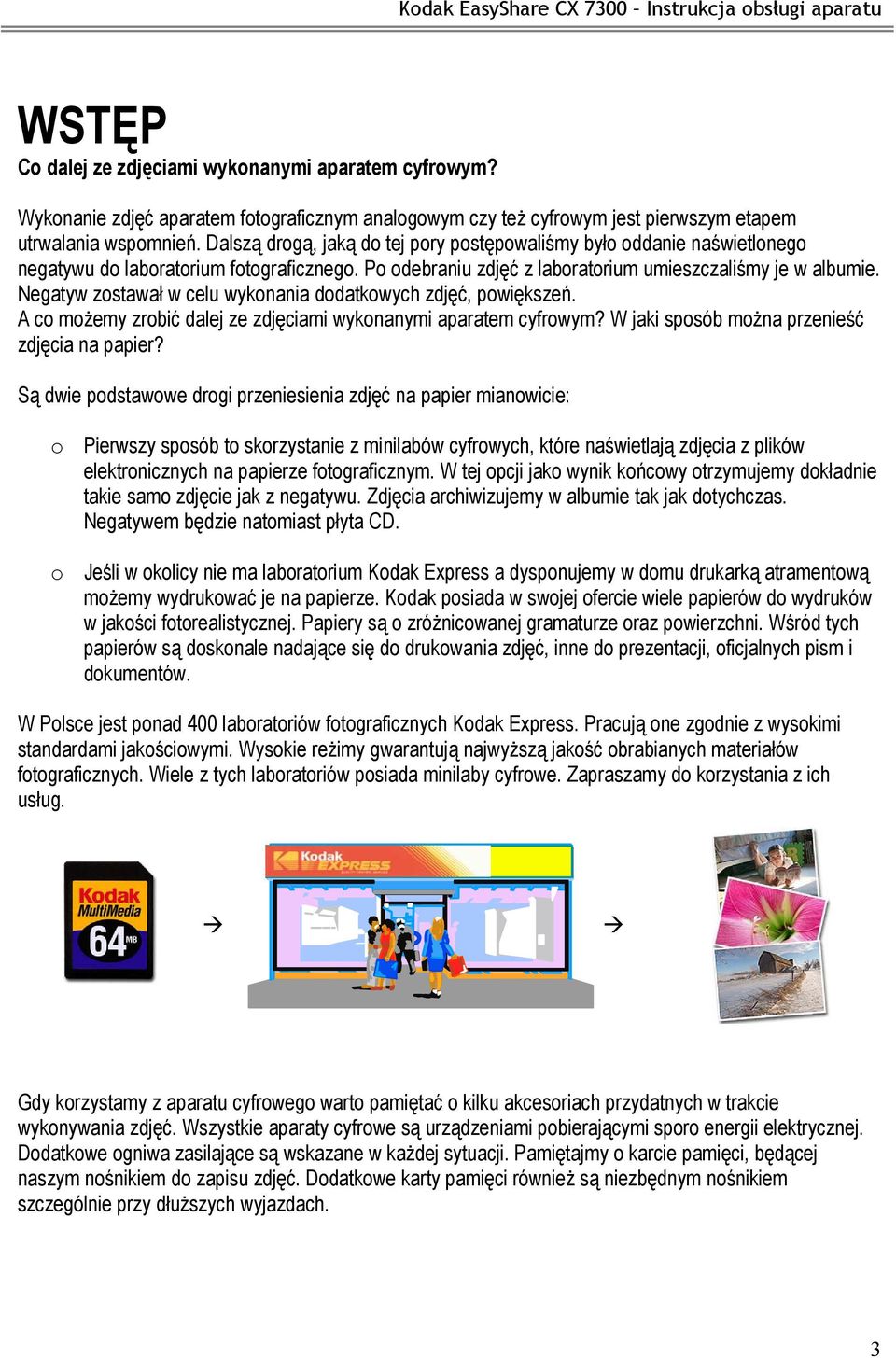 Kodak EasyShare CX 7300 – Instrukcja obsługi aparatu

WSTĘP
Co dalej ze zdjęciami wykonanymi aparatem cyfrowym?

Wykonanie zdjęć aparatem fotograficznym analogowym czy też cyfrowym jest pierwszym etapem utrwalania wspomnień. Dalszą drogą, jaką do tej pory postępowaliśmy było oddanie naświetlonego negatywu do laboratorium fotograficznego. Po odebraniu zdjęć z laboratorium umieszczaliśmy je w albumie. Negatyw zostawał w celu wykonania dodatkowych zdjęć, powiększeń.
A co możemy zrobić dalej ze zdjęciami wykonanymi aparatem cyfrowym? W jaki sposób można przenieść zdjęcia na papier?

Są dwie podstawowe drogi przeniesienia zdjęć na papier mianowicie:

o Pierwszy sposób to skorzystanie z minilabów cyfrowych, które naświetlają zdjęcia z plików elektronicznych na papierze fotograficznym. W tej opcji jako wynik końcowy otrzymujemy dokładnie takie samo zdjęcie jak z negatywu. Zdjęcia archiwizujemy w albumie tak jak dotychczas. Negatywem będzie natomiast płyta CD.

o Jeśli w okolicy nie ma laboratorium Kodak Express a dysponujemy w domu drukarką atramentową możemy wydrukować je na papierze. Kodak posiada w swojej ofercie wiele papierów do wydruków w jakości fotorealistycznej. Papiery są o zróżnicowanej gramaturze oraz powierzchni. Wśród tych papierów są doskonale nadające się do drukowania zdjęć, inne do prezentacji, oficjalnych pism i dokumentów.

W Polsce jest ponad 400 laboratoriów fotograficznych Kodak Express. Pracują one zgodnie z wysokimi standardami jakościowymi. Wysokie reżimy gwarantują najwyższą jakość obrabianych materiałów fotograficznych. Wiele z tych laboratoriów posiada minilaby cyfrowe. Zapraszamy do korzystania z ich usług.

Kodak MultiMedia 64 MB → Kodak EXPRESS →

Gdy korzystamy z aparatu cyfrowego warto pamiętać o kilku akcesoriach przydatnych w trakcie wykonywania zdjęć. Wszystkie aparaty cyfrowe są urządzeniami pobierającymi sporo energii elektrycznej. Dodatkowe ogniwa zasilające są wskazane w każdej sytuacji. Pamiętajmy o karcie pamięci, będącej naszym nośnikiem do zapisu zdjęć. Dodatkowe karty pamięci również są niezbędnym nośnikiem szczególnie przy dłuższych wyjazdach.

3